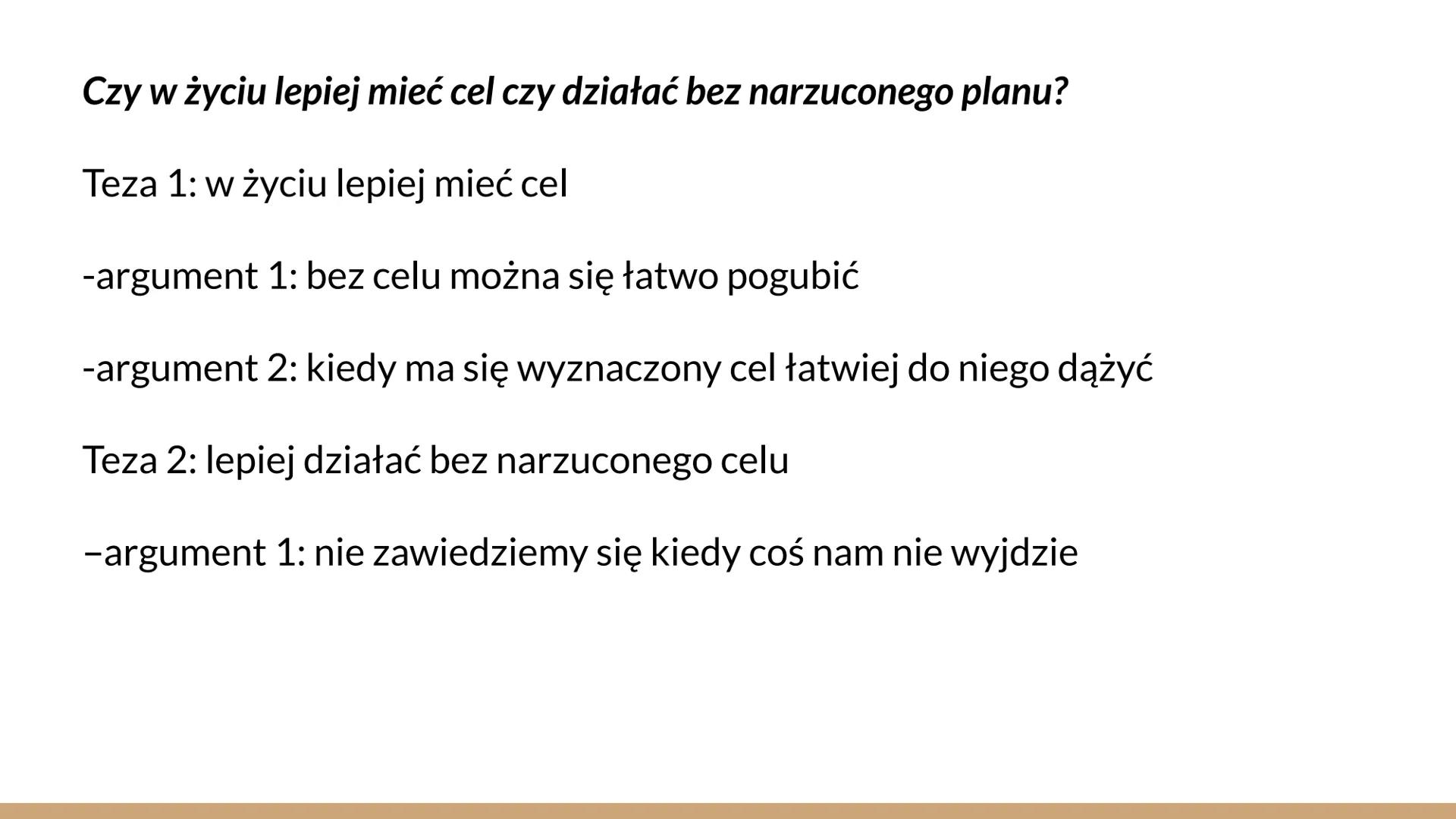 Czy w życiu lepiej mieć cel czy działać bez narzuconego planu?

Teza 1: w życiu lepiej mieć cel

-argument 1: bez celu można się łatwo pogubić

-argument 2: kiedy ma się wyznaczony cel łatwiej do niego dążyć

Teza 2: lepiej działać bez narzuconego celu

–argument 1: nie zawiedziemy się kiedy coś nam nie wyjdzie